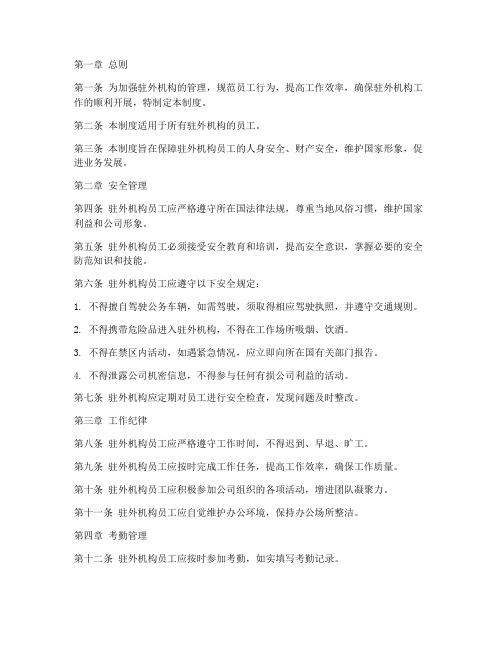 第一章 总则

第一条 为加强驻外机构的管理，规范员工行为，提高工作效率，确保驻外机构工作的顺利开展，特制定本制度。

第二条 本制度适用于所有驻外机构的员工。

第三条 本制度旨在保障驻外机构员工的人身安全、财产安全，维护国家形象，促进业务发展。

第二章 安全管理

第四条 驻外机构员工应严格遵守所在国法律法规，尊重当地风俗习惯，维护国家利益和公司形象。

第五条 驻外机构员工必须接受安全教育和培训，提高安全意识，掌握必要的安全防范知识和技能。

第六条 驻外机构员工应遵守以下安全规定：

1. 不得擅自驾驶公务车辆，如需驾驶，须取得相应驾驶执照，并遵守交通规则。

2. 不得携带危险品进入驻外机构，不得在工作场所吸烟、饮酒。

3. 不得在禁区内活动，如遇紧急情况，应立即向所在国有关部门报告。

4. 不得泄露公司机密信息，不得参与任何有损公司利益的活动。

第七条 驻外机构应定期对员工进行安全检查，发现问题及时整改。

第三章 工作纪律

第八条 驻外机构员工应严格遵守工作时间，不得迟到、早退、旷工。

第九条 驻外机构员工应按时完成工作任务，提高工作效率，确保工作质量。

第十条 驻外机构员工应积极参加公司组织的各项活动，增进团队凝聚力。

第十一条 驻外机构员工应自觉维护办公环境，保持办公场所整洁。

第四章 考勤管理

第十二条 驻外机构员工应按时参加考勤，如实填写考勤记录。